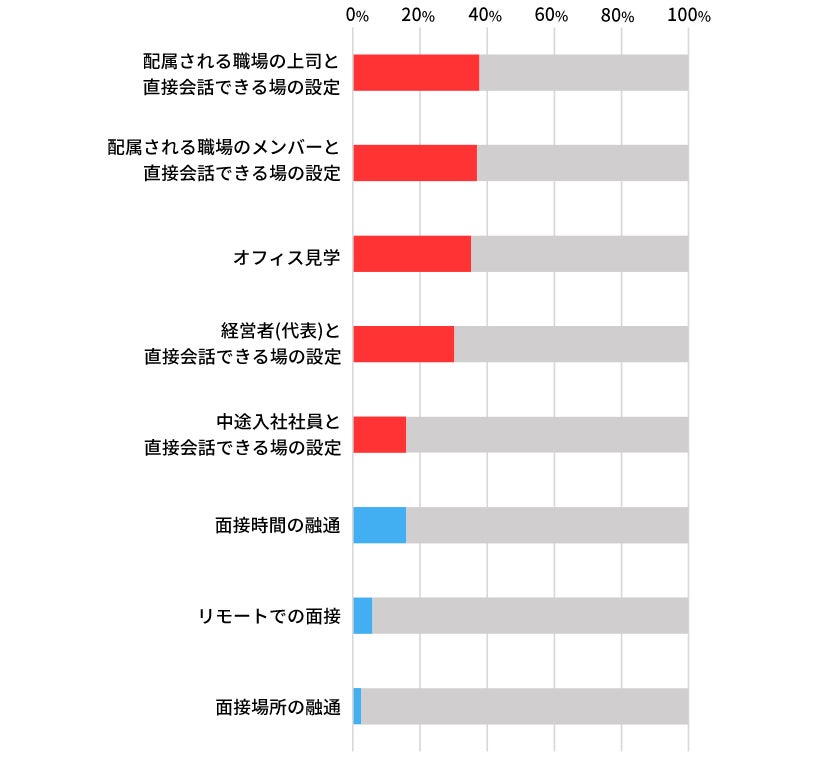 0% 20% 40% 60% 80% 100%

配属される職場の上司と
直接会話できる場の設定

配属される職場のメンバーと
直接会話できる場の設定

オフィス見学

経営者(代表)と
直接会話できる場の設定

中途入社社員と
直接会話できる場の設定

面接時間の融通

リモートでの面接

面接場所の融通